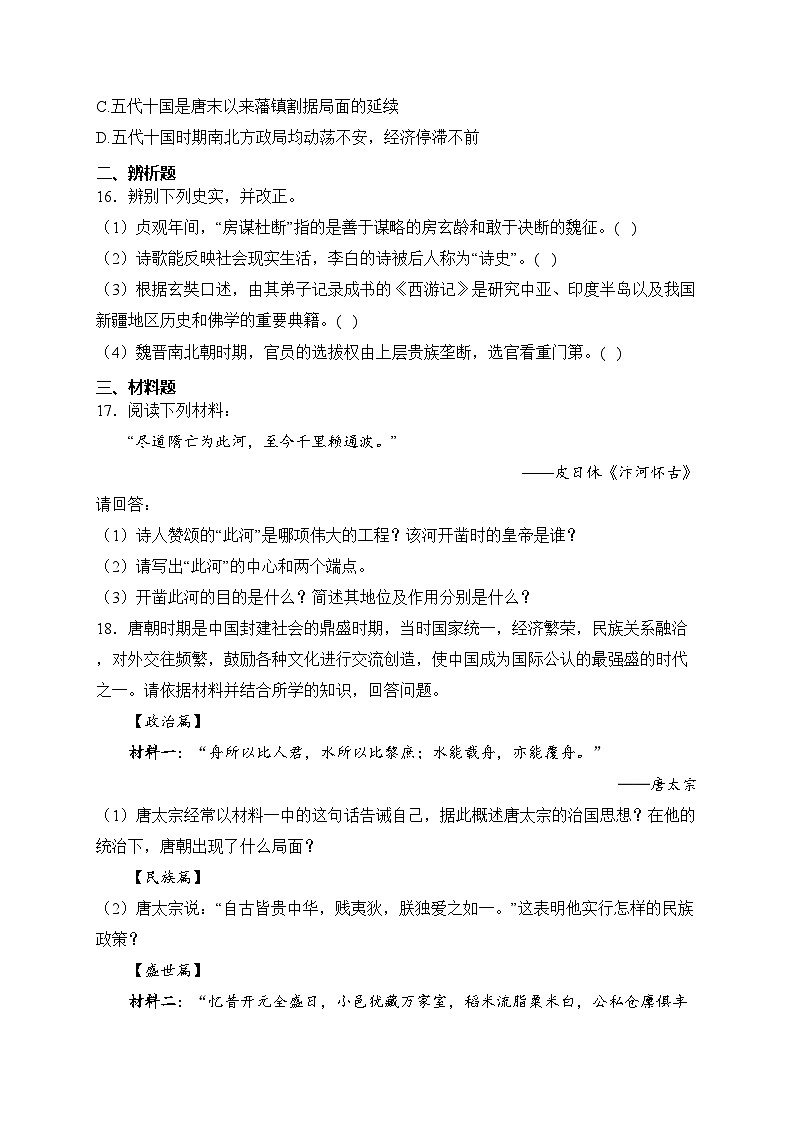 C.五代十国是唐末以来藩镇割据局面的延续
D.五代十国时期南北方政局均动荡不安，经济停滞不前

二、辨析题
16．辨别下列史实，并改正。
（1）贞观年间，“房谋杜断”指的是善于谋略的房玄龄和敢于决断的魏征。（ ）
（2）诗歌能反映社会现实生活，李白的诗被后人称为“诗史”。（ ）
（3）根据玄奘口述，由其弟子记录成书的《西游记》是研究中亚、印度半岛以及我国新疆地区历史和佛学的重要典籍。（ ）
（4）魏晋南北朝时期，官员的选拔权由上层贵族垄断，选官看重门第。（ ）

三、材料题
17．阅读下列材料：
“尽道隋亡为此河，至今千里赖通波。”
——皮日休《汴河怀古》
请回答：
（1）诗人赞颂的“此河”是哪项伟大的工程？该河开凿时的皇帝是谁？
（2）请写出“此河”的中心和两个端点。
（3）开凿此河的目的是什么？简述其地位及作用分别是什么？
18．唐朝时期是中国封建社会的鼎盛时期，当时国家统一，经济繁荣，民族关系融洽，对外交往频繁，鼓励各种文化进行交流创造，使中国成为国际公认的最强盛的时代之一。请依据材料并结合所学的知识，回答问题。
【政治篇】
材料一：“舟所以比人君，水所以比黎庶；水能载舟，亦能覆舟。”
——唐太宗
（1）唐太宗经常以材料一中的这句话告诫自己，据此概述唐太宗的治国思想？在他的统治下，唐朝出现了什么局面？
【民族篇】
（2）唐太宗说：“自古皆贵中华，贱夷狄，朕独爱之如一。”这表明他实行怎样的民族政策？
【盛世篇】
材料二：“忆昔开元全盛日，小邑犹藏万家室，稻米流脂粟米白，公私仓廪俱丰